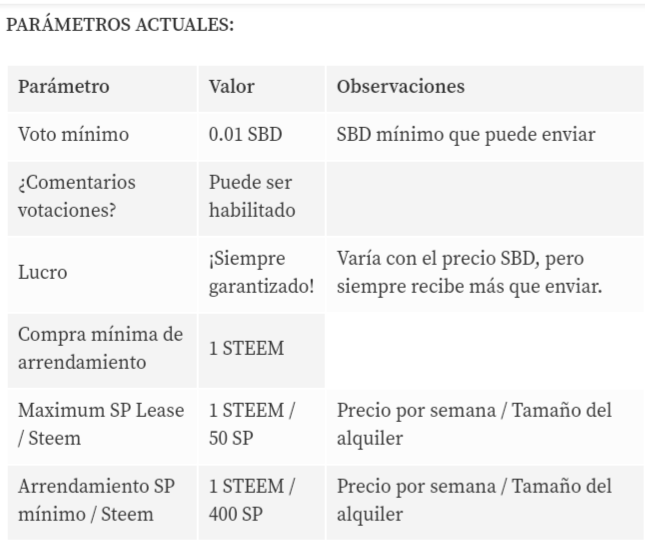 PARÁMETROS ACTUALES:

| Parámetro | Valor | Observaciones |
|---|---|---|
| Voto mínimo | 0.01 SBD | SBD mínimo que puede enviar |
| ¿Comentarios votaciones? | Puede ser habilitado | |
| Lucro | ¡Siempre garantizado! | Varía con el precio SBD, pero siempre recibe más que enviar. |
| Compra mínima de arrendamiento | 1 STEEM | |
| Maximum SP Lease / Steem | 1 STEEM / 50 SP | Precio por semana / Tamaño del alquiler |
| Arrendamiento SP mínimo / Steem | 1 STEEM / 400 SP | Precio por semana / Tamaño del alquiler |